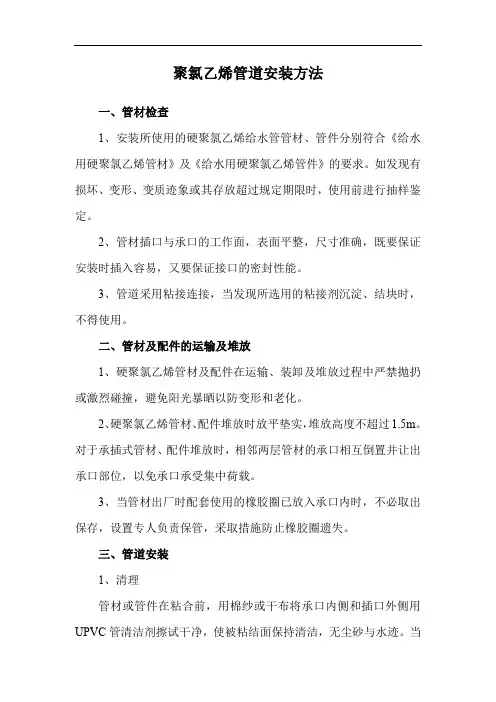 聚氯乙烯管道安装方法

一、管材检查

1、安装所使用的硬聚氯乙烯给水管管材、管件分别符合《给水用硬聚氯乙烯管材》及《给水用硬聚氯乙烯管件》的要求。如发现有损坏、变形、变质迹象或其存放超过规定期限时，使用前进行抽样鉴定。

2、管材插口与承口的工作面，表面平整，尺寸准确，既要保证安装时插入容易，又要保证接口的密封性能。

3、管道采用粘接连接，当发现所选用的粘接剂沉淀、结块时，不得使用。

二、管材及配件的运输及堆放

1、硬聚氯乙烯管材及配件在运输、装卸及堆放过程中严禁抛扔或激烈碰撞，避免阳光暴晒以防变形和老化。

2、硬聚氯乙烯管材、配件堆放时放平垫实，堆放高度不超过1.5m。对于承插式管材、配件堆放时，相邻两层管材的承口相互倒置并让出承口部位，以免承口承受集中荷载。

3、当管材出厂时配套使用的橡胶圈已放入承口内时，不必取出保存，设置专人负责保管，采取措施防止橡胶圈遗失。

三、管道安装

1、清理

管材或管件在粘合前，用棉纱或干布将承口内侧和插口外侧用UPVC管清洁剂擦试干净，使被粘结面保持清洁，无尘砂与水迹。当